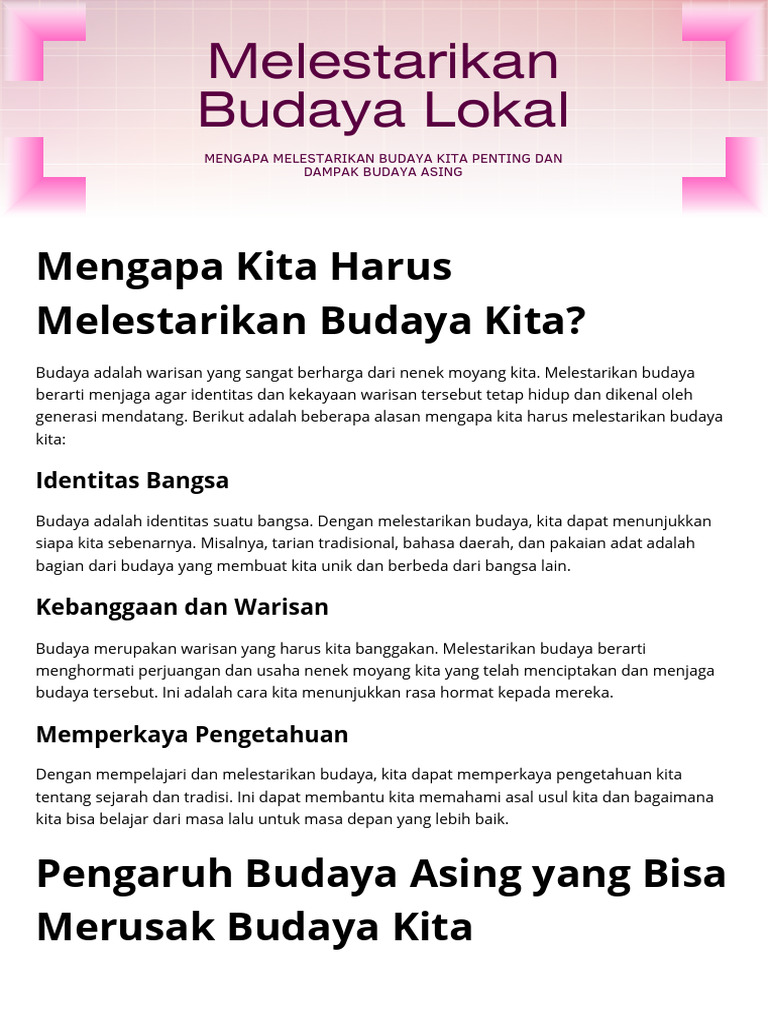 Melestarikan Budaya Lokal

MENGAPA MELESTARIKAN BUDAYA KITA PENTING DAN DAMPAK BUDAYA ASING

Mengapa Kita Harus Melestarikan Budaya Kita?

Budaya adalah warisan yang sangat berharga dari nenek moyang kita. Melestarikan budaya berarti menjaga agar identitas dan kekayaan warisan tersebut tetap hidup dan dikenal oleh generasi mendatang. Berikut adalah beberapa alasan mengapa kita harus melestarikan budaya kita:

Identitas Bangsa

Budaya adalah identitas suatu bangsa. Dengan melestarikan budaya, kita dapat menunjukkan siapa kita sebenarnya. Misalnya, tarian tradisional, bahasa daerah, dan pakaian adat adalah bagian dari budaya yang membuat kita unik dan berbeda dari bangsa lain.

Kebanggaan dan Warisan

Budaya merupakan warisan yang harus kita banggakan. Melestarikan budaya berarti menghormati perjuangan dan usaha nenek moyang kita yang telah menciptakan dan menjaga budaya tersebut. Ini adalah cara kita menunjukkan rasa hormat kepada mereka.

Memperkaya Pengetahuan

Dengan mempelajari dan melestarikan budaya, kita dapat memperkaya pengetahuan kita tentang sejarah dan tradisi. Ini dapat membantu kita memahami asal usul kita dan bagaimana kita bisa belajar dari masa lalu untuk masa depan yang lebih baik.

Pengaruh Budaya Asing yang Bisa Merusak Budaya Kita